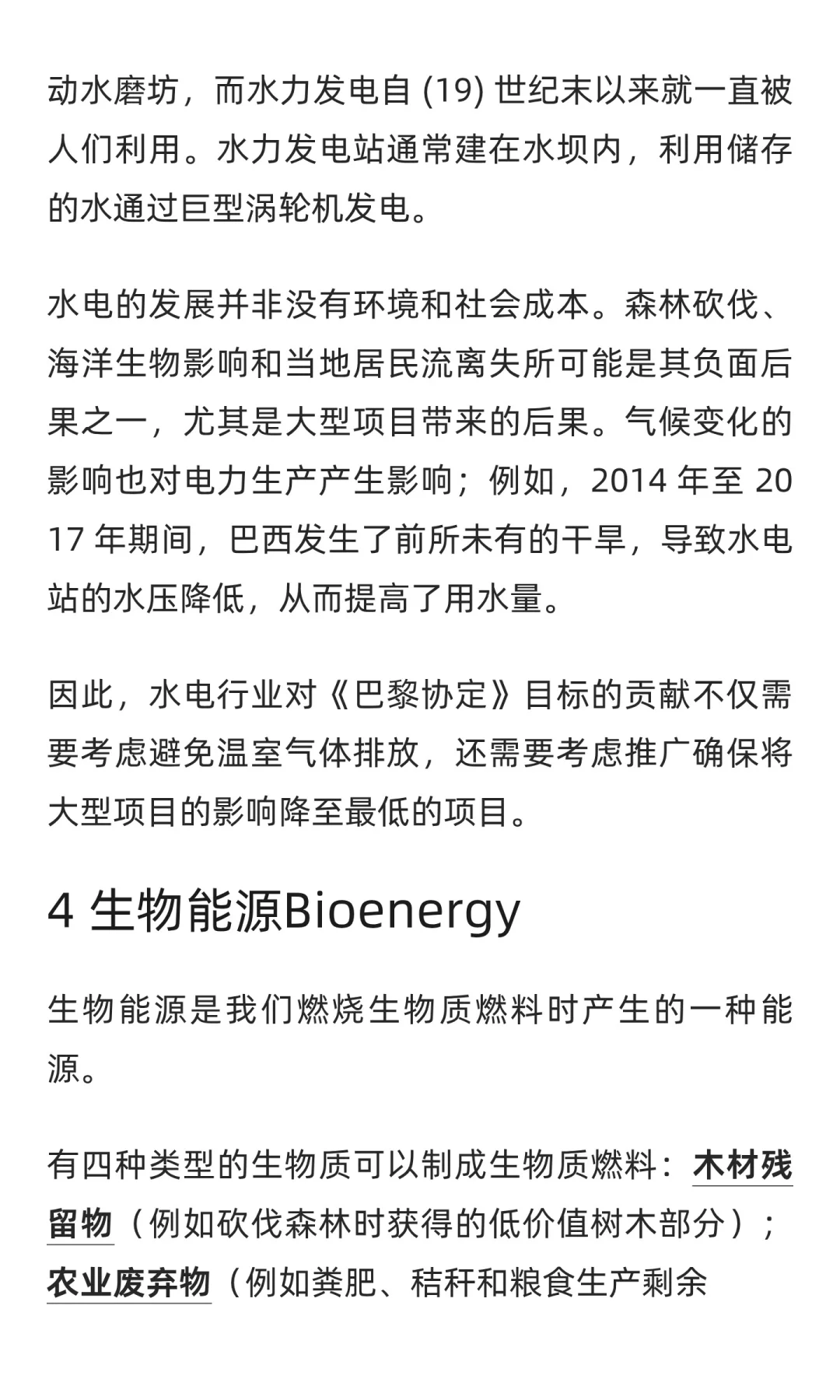 动水磨坊，而水力发电自 (19) 世纪末以来就一直被人们利用。水力发电站通常建在水坝内，利用储存的水通过巨型涡轮机发电。

水电的发展并非没有环境和社会成本。森林砍伐、海洋生物影响和当地居民流离失所可能是其负面后果之一，尤其是大型项目带来的后果。气候变化的影响也对电力生产产生影响；例如，2014 年至 2017 年期间，巴西发生了前所未有的干旱，导致水电站的水压降低，从而提高了用水量。

因此，水电行业对《巴黎协定》目标的贡献不仅需要考虑避免温室气体排放，还需要考虑推广确保将大型项目的影响降至最低的项目。

4 生物能源Bioenergy

生物能源是我们燃烧生物质燃料时产生的一种能源。

有四种类型的生物质可以制成生物质燃料：木材残留物（例如砍伐森林时获得的低价值树木部分）；农业废弃物（例如粪肥、秸秆和粮食生产剩余